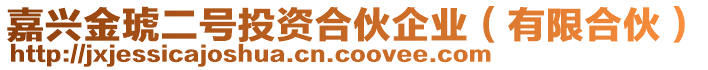 嘉兴金琥二号投资合伙企业（有限合伙）
http://jxjessicajoshua.cn.coovee.com